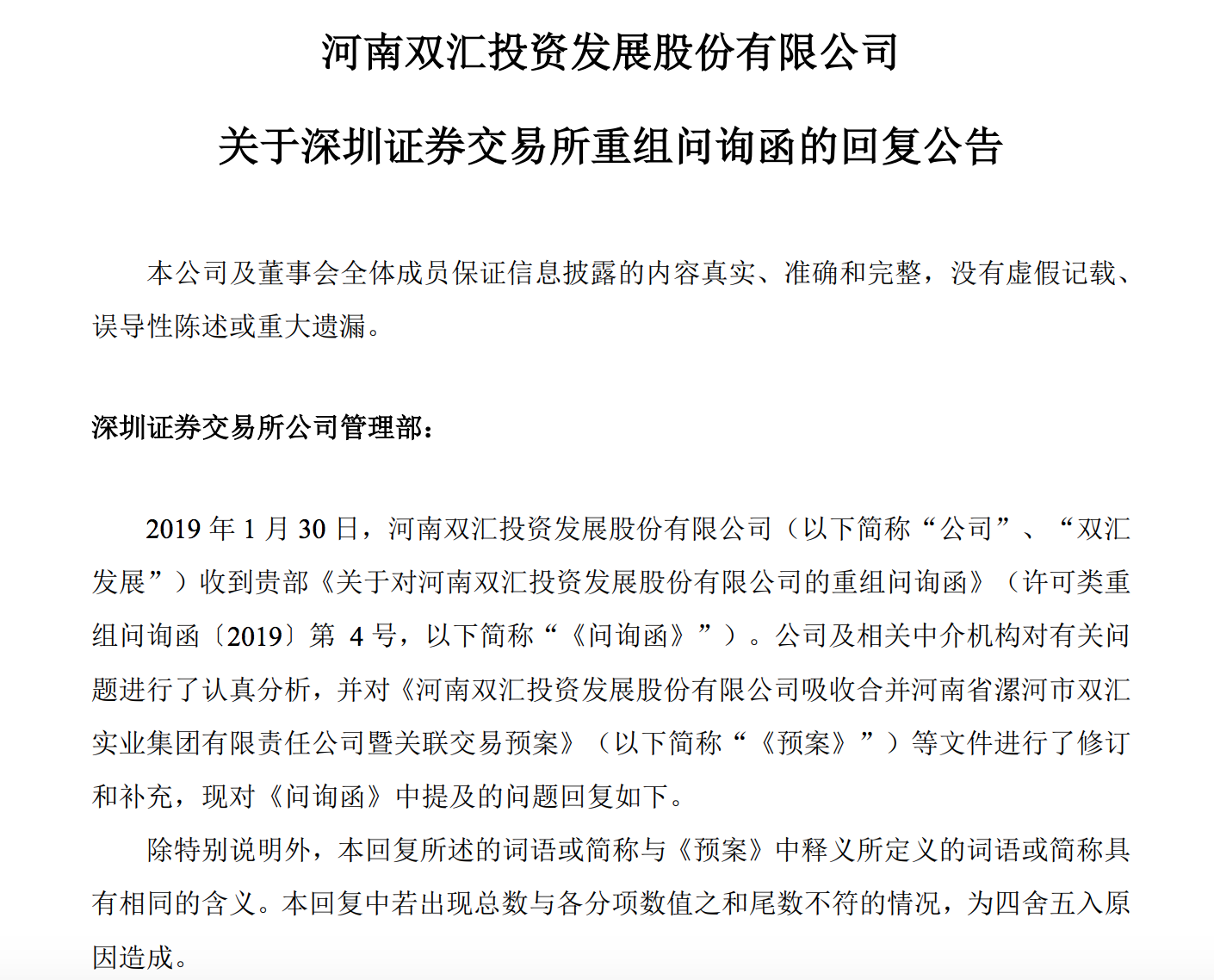 河南双汇投资发展股份有限公司

关于深圳证券交易所重组问询函的回复公告

本公司及董事会全体成员保证信息披露的内容真实、准确和完整，没有虚假记载、误导性陈述或重大遗漏。

深圳证券交易所公司管理部：

2019 年 1 月 30 日，河南双汇投资发展股份有限公司（以下简称“公司”、“双汇发展”）收到贵部《关于对河南双汇投资发展股份有限公司的重组问询函》（许可类重组问询函〔2019〕第 4 号，以下简称“《问询函》”）。公司及相关中介机构对有关问题进行了认真分析，并对《河南双汇投资发展股份有限公司吸收合并河南省漯河市双汇实业集团有限责任公司暨关联交易预案》（以下简称“《预案》”）等文件进行了修订和补充，现对《问询函》中提及的问题回复如下。

除特别说明外，本回复所述的词语或简称与《预案》中释义所定义的词语或简称具有相同的含义。本回复中若出现总数与各分项数值之和尾数不符的情况，为四舍五入原因造成。